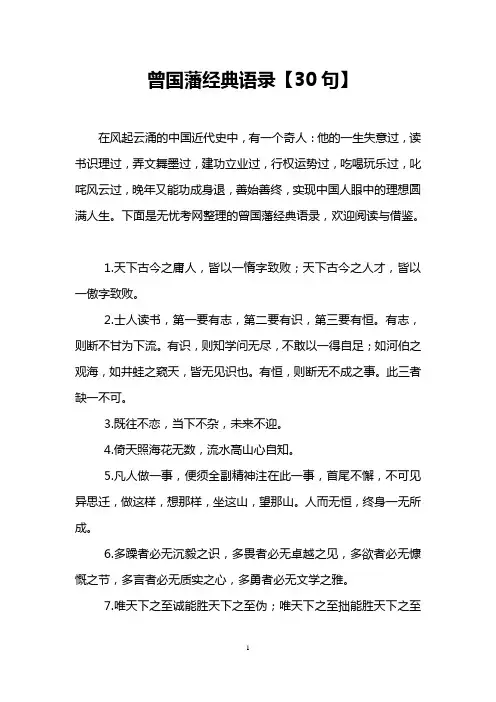 曾国藩经典语录【30句】

在风起云涌的中国近代史中，有一个奇人：他的一生失意过，读书识理过，弄文舞墨过，建功立业过，行权运势过，吃喝玩乐过，叱咤风云过，晚年又能功成身退，善始善终，实现中国人眼中的理想圆满人生。下面是无忧考网整理的曾国藩经典语录，欢迎阅读与借鉴。

1.天下古今之庸人，皆以一惰字致败；天下古今之人才，皆以一傲字致败。

2.士人读书，第一要有志，第二要有识，第三要有恒。有志，则断不甘为下流。有识，则知学问无尽，不敢以一得自足；如河伯之观海，如井蛙之窥天，皆无见识也。有恒，则断无不成之事。此三者缺一不可。

3.既往不恋，当下不杂，未来不迎。

4.倚天照海花无数，流水高山心自知。

5.凡人做一事，便须全副精神注在此一事，首尾不懈，不可见异思迁，做这样，想那样，坐这山，望那山。人而无恒，终身一无所成。

6.多躁者必无沉毅之识，多畏者必无卓越之见，多欲者必无慷慨之节，多言者必无质实之心，多勇者必无文学之雅。

7.唯天下之至诚能胜天下之至伪；唯天下之至拙能胜天下之至

1